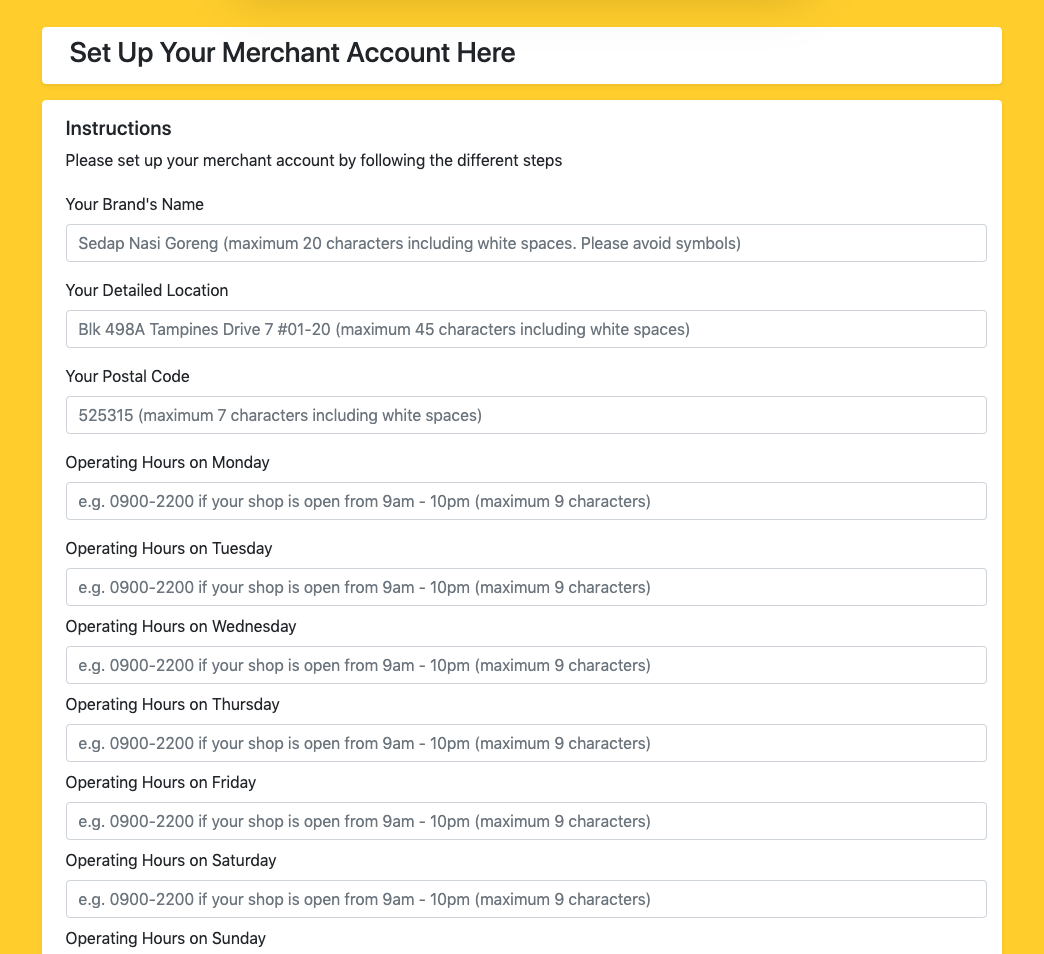 Set Up Your Merchant Account Here

Instructions

Please set up your merchant account by following the different steps

Your Brand's Name

Sedap Nasi Goreng (maximum 20 characters including white spaces. Please avoid symbols)

Your Detailed Location

Blk 498A Tampines Drive 7 #01-20 (maximum 45 characters including white spaces)

Your Postal Code

525315 (maximum 7 characters including white spaces)

Operating Hours on Monday

e.g. 0900-2200 if your shop is open from 9am - 10pm (maximum 9 characters)

Operating Hours on Tuesday

e.g. 0900-2200 if your shop is open from 9am - 10pm (maximum 9 characters)

Operating Hours on Wednesday

e.g. 0900-2200 if your shop is open from 9am - 10pm (maximum 9 characters)

Operating Hours on Thursday

e.g. 0900-2200 if your shop is open from 9am - 10pm (maximum 9 characters)

Operating Hours on Friday

e.g. 0900-2200 if your shop is open from 9am - 10pm (maximum 9 characters)

Operating Hours on Saturday

e.g. 0900-2200 if your shop is open from 9am - 10pm (maximum 9 characters)

Operating Hours on Sunday